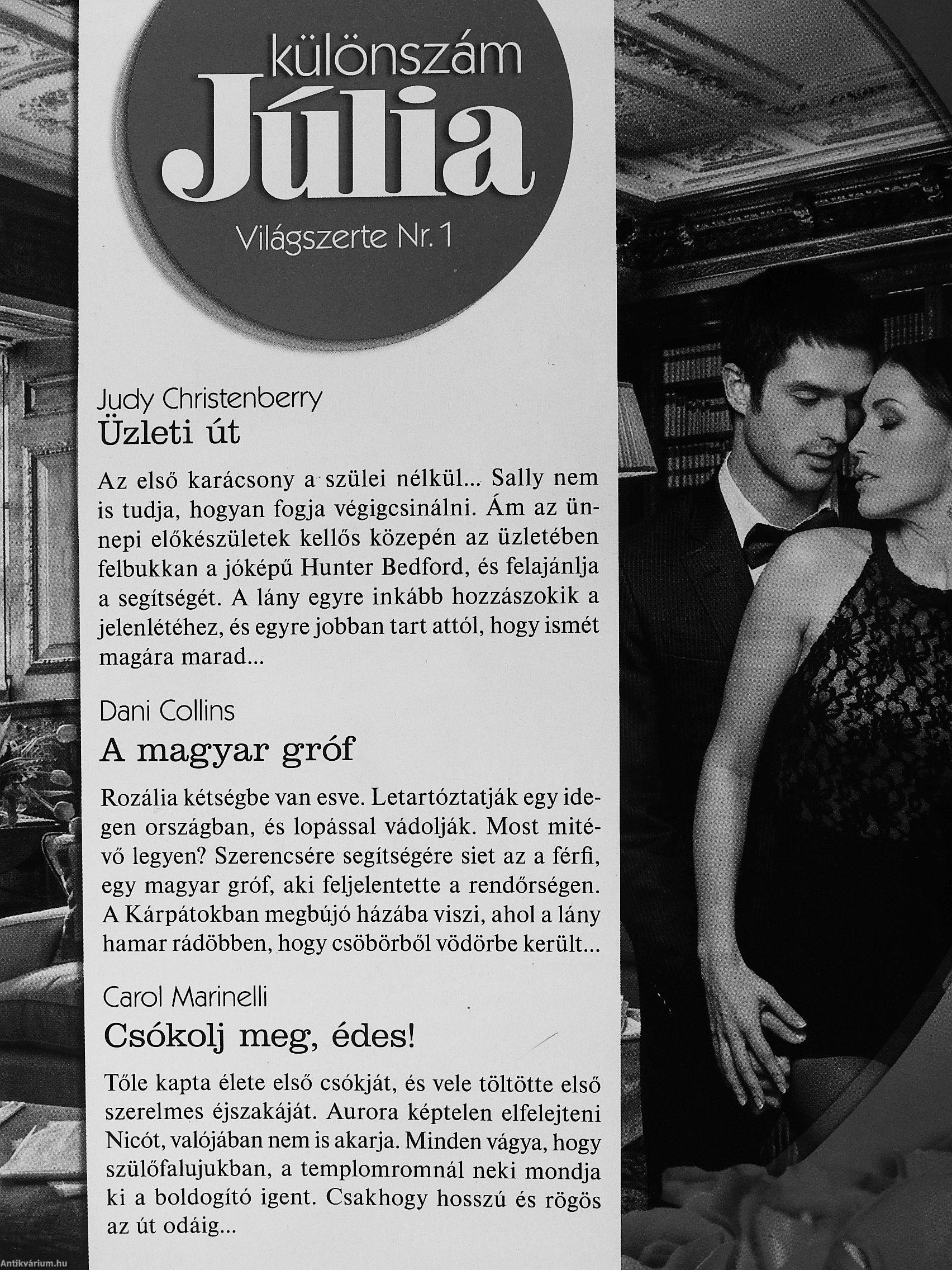 különszám
Júlia
Világszerte Nr. 1

Judy Christenberry
Üzleti út

Az első karácsony a szülei nélkül... Sally nem is tudja, hogyan fogja végigcsinálni. Ám az ünnepi előkészületek kellős közepén az üzletében felbukkan a jóképű Hunter Bedford, és felajánlja a segítségét. A lány egyre inkább hozzászokik a jelenlétéhez, és egyre jobban tart attól, hogy ismét magára marad...

Dani Collins
A magyar gróf

Rozália kétségbe van esve. Letartóztatják egy idegen országban, és lopással vádolják. Most mitévő legyen? Szerencsére segítségére siet az a férfi, egy magyar gróf, aki feljelentette a rendőrségen. A Kárpátokban megbújó házába viszi, ahol a lány hamar rádöbben, hogy csöbörből vödörbe került...

Carol Marinelli
Csókolj meg, édes!

Tőle kapta élete első csókját, és vele töltötte első szerelmes éjszakáját. Aurora képtelen elfelejteni Nicót, valójában nem is akarja. Minden vágya, hogy szülőfalujukban, a templomromnál neki mondja ki a boldogító igent. Csakhogy hosszú és rögös az út odáig...

Antikvárium.hu